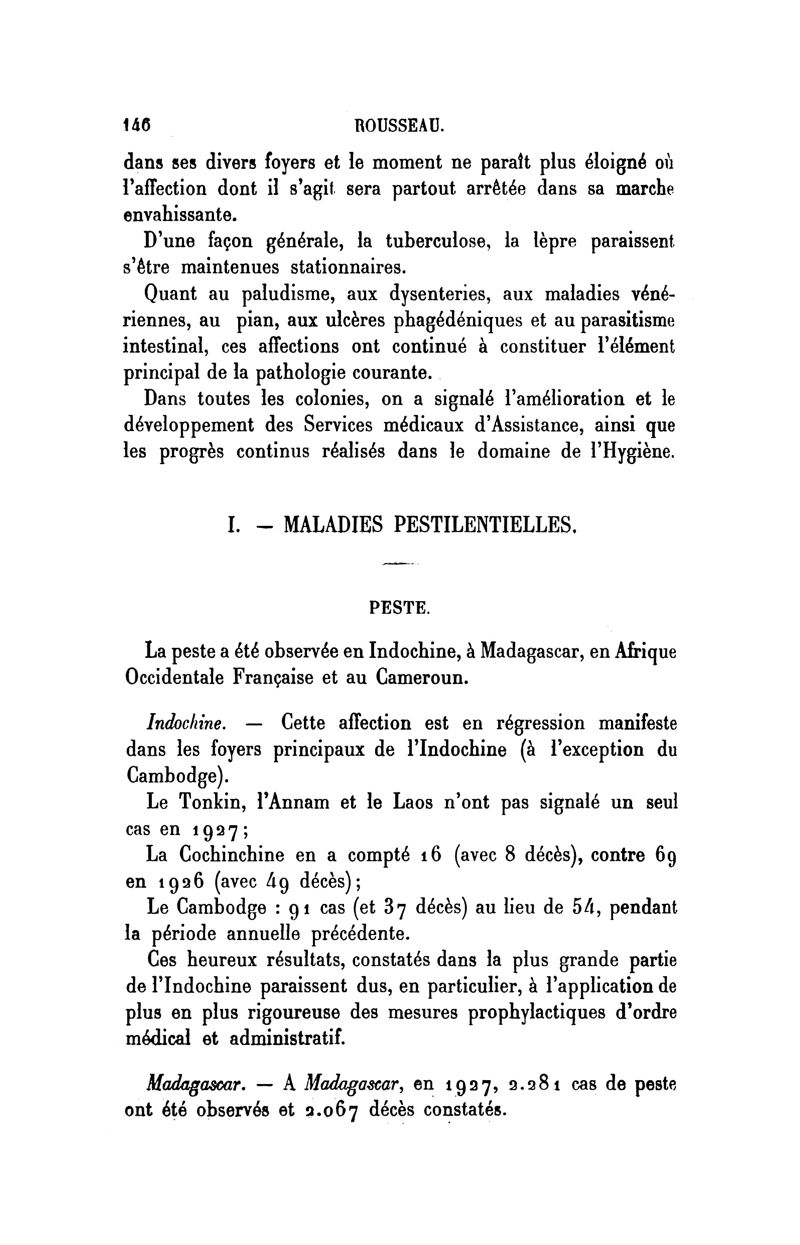 146 ROUSSEAU.

dans ses divers foyers et le moment ne paraît plus éloigné où l'affection dont il s'agit sera partout arrêtée dans sa marche envahissante.

D'une façon générale, la tuberculose, la lèpre paraissent s'être maintenues stationnaires.

Quant au paludisme, aux dysenteries, aux maladies vénériennes, au pian, aux ulcères phagédéniques et au parasitisme intestinal, ces affections ont continué à constituer l'élément principal de la pathologie courante.

Dans toutes les colonies, on a signalé l'amélioration et le développement des Services médicaux d'Assistance, ainsi que les progrès continus réalisés dans le domaine de l'Hygiène.

I. — MALADIES PESTILENTIELLES.

PESTE.

La peste a été observée en Indochine, à Madagascar, en Afrique Occidentale Française et au Cameroun.

Indochine. — Cette affection est en régression manifeste dans les foyers principaux de l'Indochine (à l'exception du Cambodge).

Le Tonkin, l'Annam et le Laos n'ont pas signalé un seul cas en 1927;

La Cochinchine en a compté 16 (avec 8 décès), contre 69 en 1926 (avec 49 décès);

Le Cambodge : 91 cas (et 37 décès) au lieu de 54, pendant la période annuelle précédente.

Ces heureux résultats, constatés dans la plus grande partie de l'Indochine paraissent dus, en particulier, à l'application de plus en plus rigoureuse des mesures prophylactiques d'ordre médical et administratif.

Madagascar. — A Madagascar, en 1927, 2.281 cas de peste ont été observés et 2.067 décès constatés.